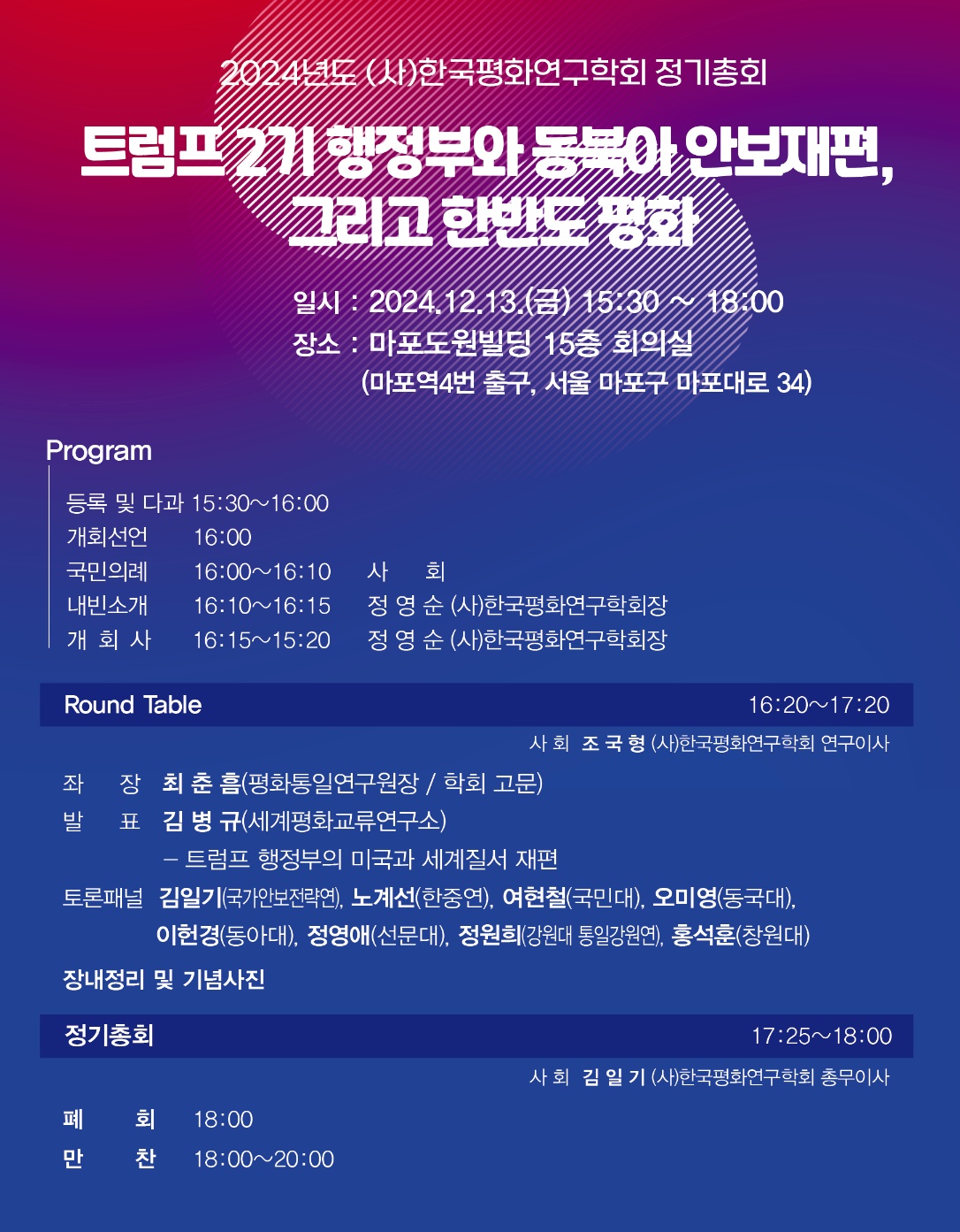 2024년도 (사)한국평화연구학회 정기총회

트럼프 2기 행정부와 동북아 안보재편, 그리고 한반도 평화

일시 : 2024.12.13.(금) 15:30 ~ 18:00
장소 : 마포도원빌딩 15층 회의실
(마포역4번 출구, 서울 마포구 마포대로 34)

Program

등록 및 다과 15:30~16:00
개회선언 16:00
국민의례 16:00~16:10 사 회
내빈소개 16:10~16:15 정 영 순 (사)한국평화연구학회장
개 회 사 16:15~15:20 정 영 순 (사)한국평화연구학회장

Round Table 16:20~17:20

사 회 조 국 형 (사)한국평화연구학회 연구이사

좌 장 최 춘 흠(평화통일연구원장 / 학회 고문)
발 표 김 병 규(세계평화교류연구소)
- 트럼프 행정부의 미국과 세계질서 재편
토론패널 김일기(국가안보전략연), 노계선(한중연), 여현철(국민대), 오미영(동국대), 이헌경(동아대), 정영애(선문대), 정원희(강원대 통일강원연), 홍석훈(창원대)

장내정리 및 기념사진

정기총회 17:25~18:00

사 회 김 일 기 (사)한국평화연구학회 총무이사

폐 회 18:00
만 찬 18:00~20:00